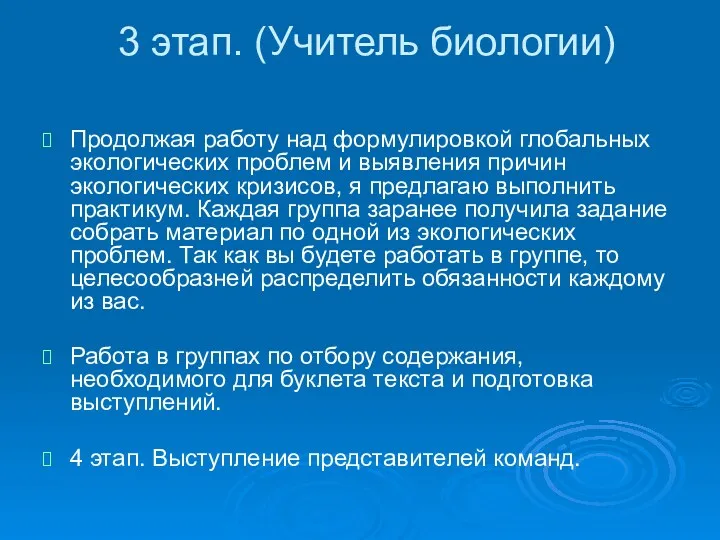 3 этап. (Учитель биологии)

Продолжая работу над формулировкой глобальных экологических проблем и выявления причин экологических кризисов, я предлагаю выполнить практикум. Каждая группа заранее получила задание собрать материал по одной из экологических проблем. Так как вы будете работать в группе, то целесообразней распределить обязанности каждому из вас.

Работа в группах по отбору содержания, необходимого для буклета текста и подготовка выступлений.

4 этап. Выступление представителей команд.